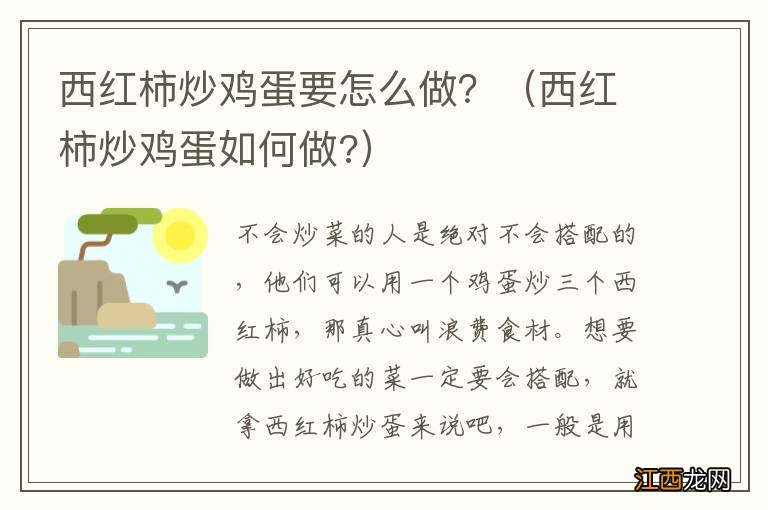 西红柿炒鸡蛋要怎么做？（西红柿炒鸡蛋如何做?）

不会炒菜的人是绝对不会搭配的，他们可以用一个鸡蛋炒三个西红柿，那真心叫浪费食材。想要做出好吃的菜一定要会搭配，就拿西红柿炒蛋来说吧，一般是用

江西龙网